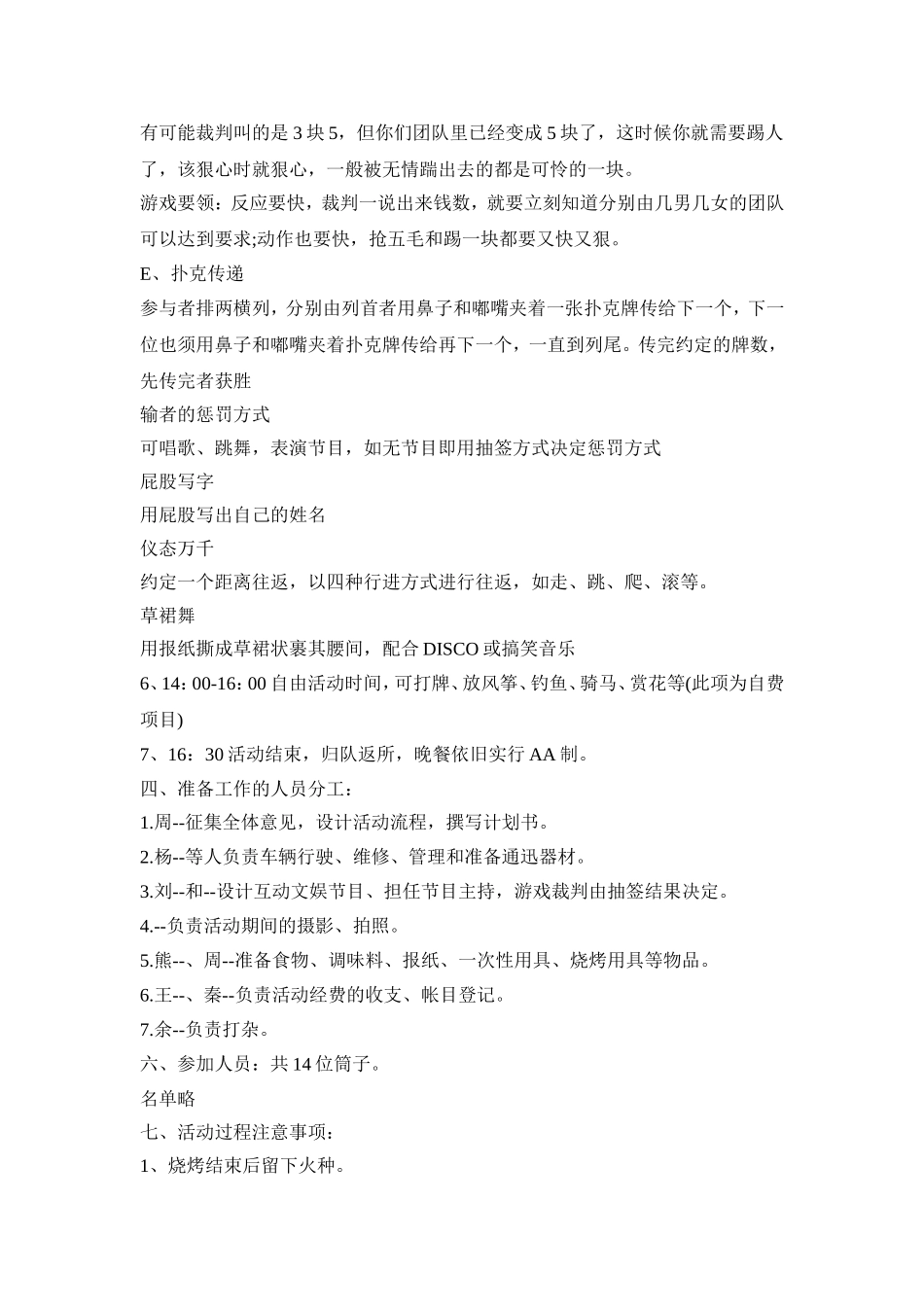 有可能裁判叫的是 3 块 5，但你们团队里已经变成 5 块了，这时候你就需要踢人了，该狠心时就狠心，一般被无情踹出去的都是可怜的一块。

游戏要领：反应要快，裁判一说出来钱数，就要立刻知道分别由几男几女的团队可以达到要求;动作也要快，抢五毛和踢一块都要又快又狠。

E、扑克传递

参与者排两横列，分别由列首者用鼻子和嘟嘴夹着一张扑克牌传给下一个，下一位也须用鼻子和嘟嘴夹着扑克牌传给再下一个，一直到列尾。传完约定的牌数，先传完者获胜

输者的惩罚方式

可唱歌、跳舞，表演节目，如无节目即用抽签方式决定惩罚方式

屁股写字

用屁股写出自己的姓名

仪态万千

约定一个距离往返，以四种行进方式进行往返，如走、跳、爬、滚等。

草裙舞

用报纸撕成草裙状裹其腰间，配合 DISCO 或搞笑音乐

6、14：00-16：00 自由活动时间，可打牌、放风筝、钓鱼、骑马、赏花等(此项为自费项目)

7、16：30 活动结束，归队返所，晚餐依旧实行 AA 制。

四、准备工作的人员分工：

1.周--征集全体意见，设计活动流程，撰写计划书。

2.杨--等人负责车辆行驶、维修、管理和准备通迅器材。

3.刘--和--设计互动文娱节目、担任节目主持，游戏裁判由抽签结果决定。

4.--负责活动期间的摄影、拍照。

5.熊--、周--准备食物、调味料、报纸、一次性用具、烧烤用具等物品。

6.王--、秦--负责活动经费的收支、帐目登记。

7.余--负责打杂。

六、参加人员：共 14 位筒子。

名单略

七、活动过程注意事项：

1、烧烤结束后留下火种。